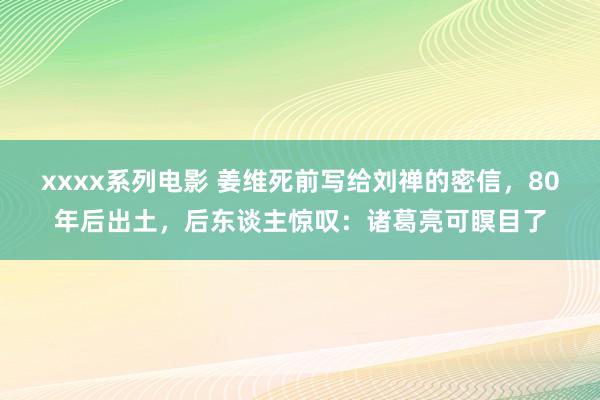 xxxx系列电影 姜维死前写给刘禅的密信，80年后出土，后东谈主惊叹：诸葛亮可瞑目了